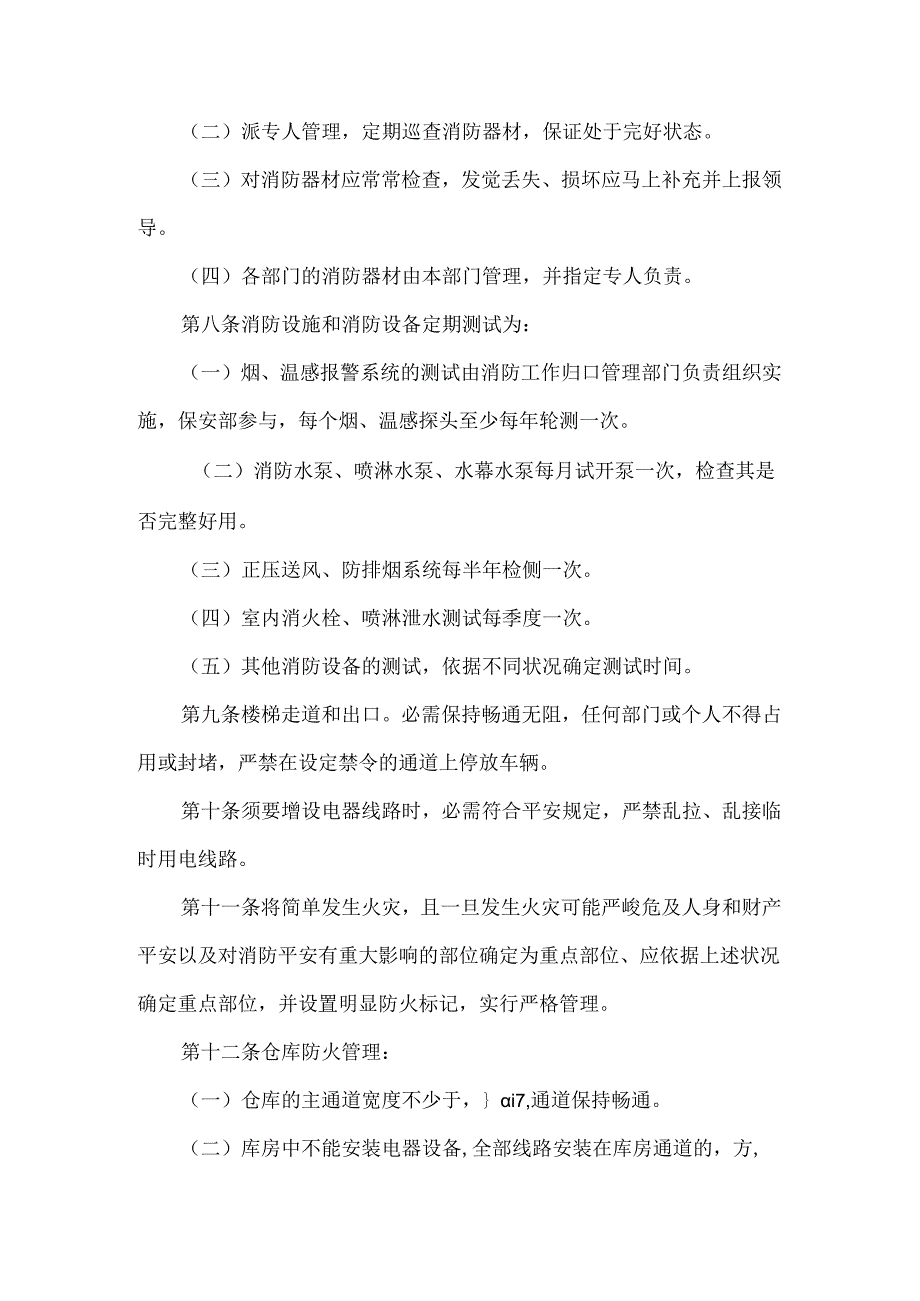 （二）派专人管理，定期巡查消防器材，保证处于完好状态。

（三）对消防器材应常常检查，发觉丢失、损坏应马上补充并上报领导。

（四）各部门的消防器材由本部门管理，并指定专人负责。

第八条消防设施和消防设备定期测试为：

（一）烟、温感报警系统的测试由消防工作归口管理部门负责组织实施，保安部参与，每个烟、温感探头至少每年轮测一次。

（二）消防水泵、喷淋水泵、水幕水泵每月试开泵一次，检查其是否完整好用。

（三）正压送风、防排烟系统每半年检侧一次。

（四）室内消火栓、喷淋泄水测试每季度一次。

（五）其他消防设备的测试，依据不同状况确定测试时间。

第九条楼梯走道和出口。必需保持畅通无阻，任何部门或个人不得占用或封堵，严禁在设定禁令的通道上停放车辆。

第十条须要增设电器线路时，必需符合平安规定，严禁乱拉、乱接临时用电线路。

第十一条将简单发生火灾，且一旦发生火灾可能严峻危及人身和财产平安以及对消防平安有重大影响的部位确定为重点部位、应依据上述状况确定重点部位，并设置明显防火标记，实行严格管理。

第十二条仓库防火管理：

（一）仓库的主通道宽度不少于，｝αi7,通道保持畅通。

（二）库房中不能安装电器设备,全部线路安装在库房通道的，方,